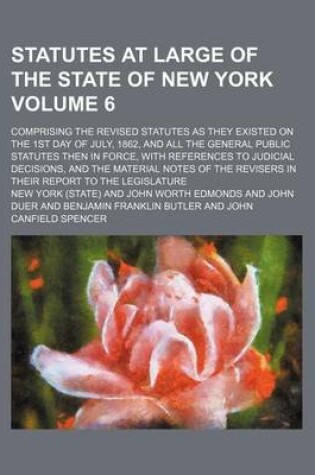 STATUTES AT LARGE OF THE STATE OF NEW YORK VOLUME 6

COMPRISING THE REVISED STATUTES AS THEY EXISTED ON THE 1ST DAY OF JULY, 1862, AND ALL THE GENERAL PUBLIC STATUTES THEN IN FORCE, WITH REFERENCES TO JUDICIAL DECISIONS, AND THE MATERIAL NOTES OF THE REVISERS IN THEIR REPORT TO THE LEGISLATURE

NEW YORK (STATE) AND JOHN WORTH EDMONDS AND JOHN DUER AND BENJAMIN FRANKLIN BUTLER AND JOHN CANFIELD SPENCER